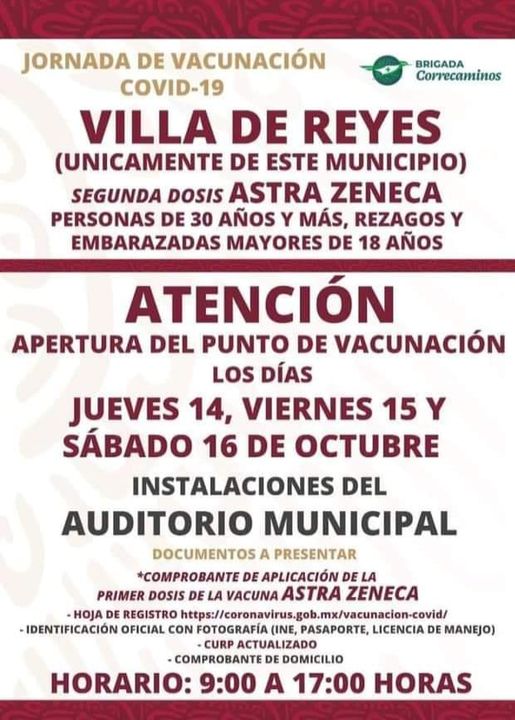 JORNADA DE VACUNACIÓN COVID-19

BRIGADA Correcaminos

VILLA DE REYES
(UNICAMENTE DE ESTE MUNICIPIO)
SEGUNDA DOSIS ASTRA ZENECA
PERSONAS DE 30 AÑOS Y MÁS, REZAGOS Y EMBARAZADAS MAYORES DE 18 AÑOS

ATENCIÓN
APERTURA DEL PUNTO DE VACUNACIÓN
LOS DÍAS
JUEVES 14, VIERNES 15 Y SÁBADO 16 DE OCTUBRE
INSTALACIONES DEL
AUDITORIO MUNICIPAL

DOCUMENTOS A PRESENTAR
*COMPROBANTE DE APLICACIÓN DE LA PRIMER DOSIS DE LA VACUNA ASTRA ZENECA
- HOJA DE REGISTRO https://coronavirus.gob.mx/vacunacion-covid/
- IDENTIFICACIÓN OFICIAL CON FOTOGRAFÍA (INE, PASAPORTE, LICENCIA DE MANEJO)
- CURP ACTUALIZADO
- COMPROBANTE DE DOMICILIO

HORARIO: 9:00 A 17:00 HORAS